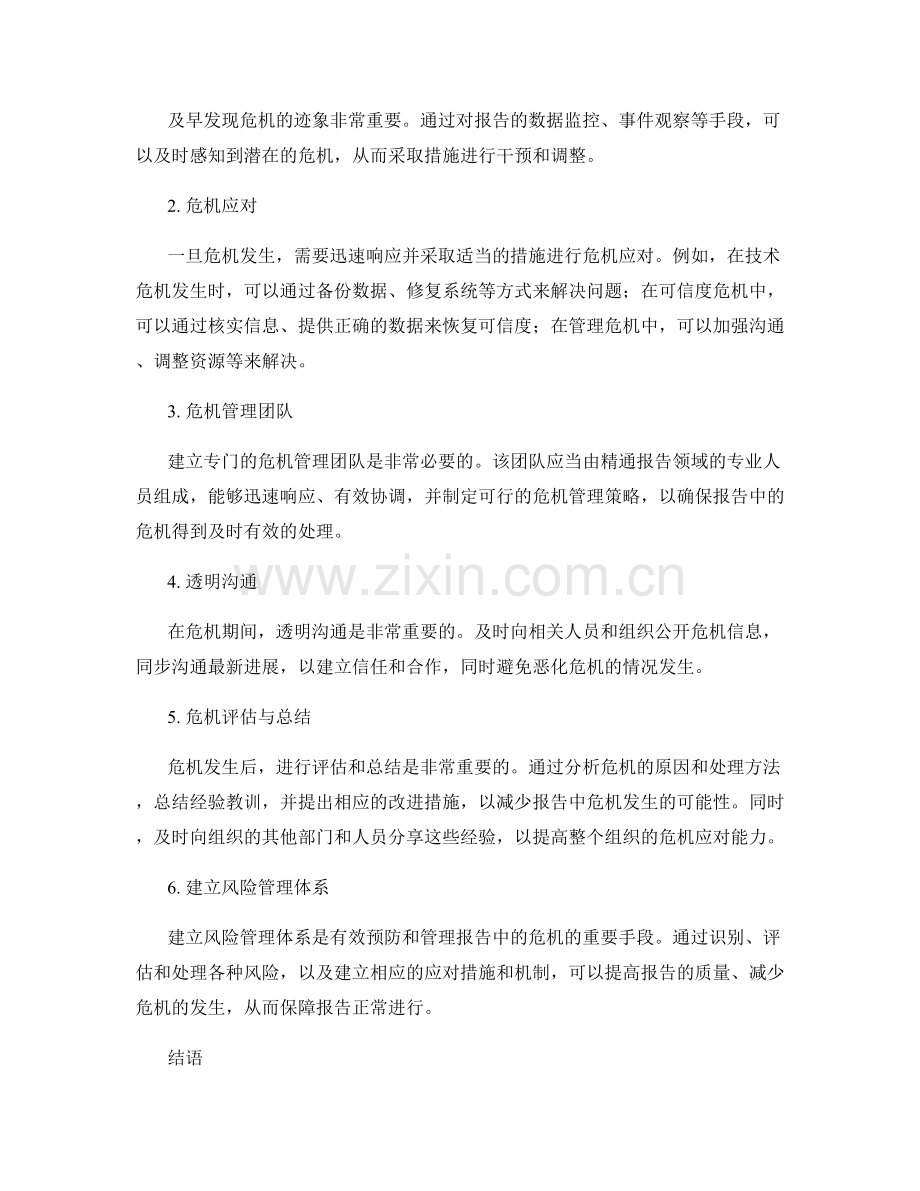 及早发现危机的迹象非常重要。通过对报告的数据监控、事件观察等手段，可以及时感知到潜在的危机，从而采取措施进行干预和调整。

2.危机应对

一旦危机发生，需要迅速响应并采取适当的措施进行危机应对。例如，在技术危机发生时，可以通过备份数据、修复系统等方式来解决问题；在可信度危机中，可以通过核实信息、提供正确的数据来恢复可信度；在管理危机中，可以加强沟通、调整资源等来解决。

3.危机管理团队

建立专门的危机管理团队是非常必要的。该团队应当由精通报告领域的专业人员组成，能够迅速响应、有效协调，并制定可行的危机管理策略，以确保报告中的危机得到及时有效的处理。

4.透明沟通

在危机期间，透明沟通是非常重要的。及时向相关人员和组织公开危机信息，同步沟通最新进展，以建立信任和合作，同时避免恶化危机的情况发生。

5.危机评估与总结

危机发生后，进行评估和总结是非常重要的。通过分析危机的原因和处理方法，总结经验教训，并提出相应的改进措施，以减少报告中危机发生的可能性。同时，及时向组织的其他部门和人员分享这些经验，以提高整个组织的危机应对能力。

6.建立风险管理体系

建立风险管理体系是有效预防和管理报告中的危机的重要手段。通过识别、评估和处理各种风险，以及建立相应的应对措施和机制，可以提高报告的质量、减少危机的发生，从而保障报告正常进行。

结语

www.zixin.com.cn